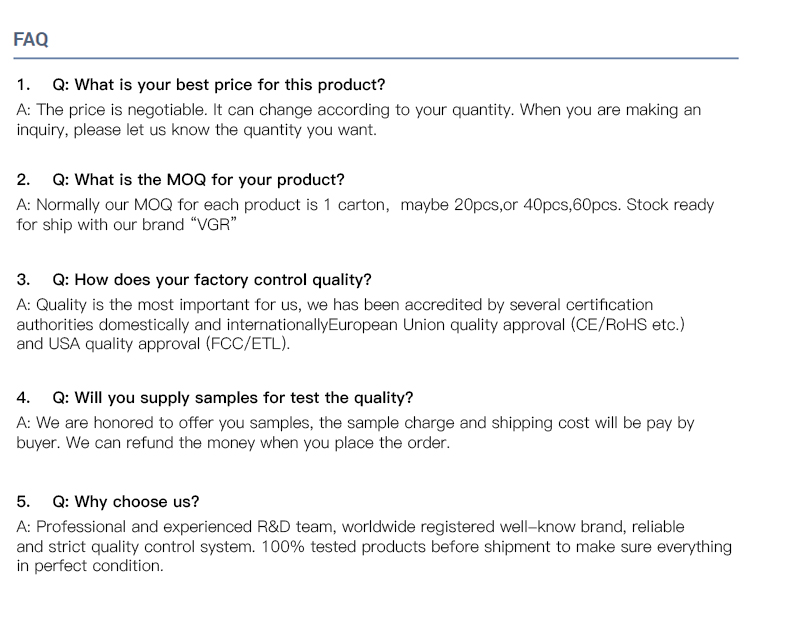 FAQ

1. Q: What is your best price for this product?

A: The price is negotiable. It can change according to your quantity. When you are making an inquiry, please let us know the quantity you want.

2. Q: What is the MOQ for your product?

A: Normally our MOQ for each product is 1 carton, maybe 20pcs,or 40pcs,60pcs. Stock ready for ship with our brand "VGR"

3. Q: How does your factory control quality?

A: Quality is the most important for us, we has been accredited by several certification authorities domestically and internationallyEuropean Union quality approval (CE/RoHS etc.) and USA quality approval (FCC/ETL).

4. Q: Will you supply samples for test the quality?

A: We are honored to offer you samples, the sample charge and shipping cost will be pay by buyer. We can refund the money when you place the order.

5. Q: Why choose us?

A: Professional and experienced R&D team, worldwide registered well-know brand, reliable and strict quality control system. 100% tested products before shipment to make sure everything in perfect condition.